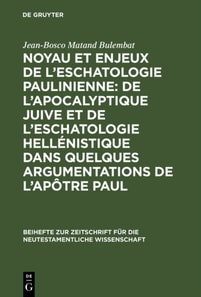 DE GRUYTER

Jean-Bosco Matand Bulembat

NOYAU ET ENJEUX DE L'ESCHATOLOGIE PAULINIENNE: DE L'APOCALYPTIQUE JUIVE ET DE L'ESCHATOLOGIE HELLÉNISTIQUE DANS QUELQUES ARGUMENTATIONS DE L'APÔTRE PAUL

BEIHEFTE ZUR ZEITSCHRIFT FÜR DIE NEUTESTAMENTLICHE WISSENSCHAFT

DE G